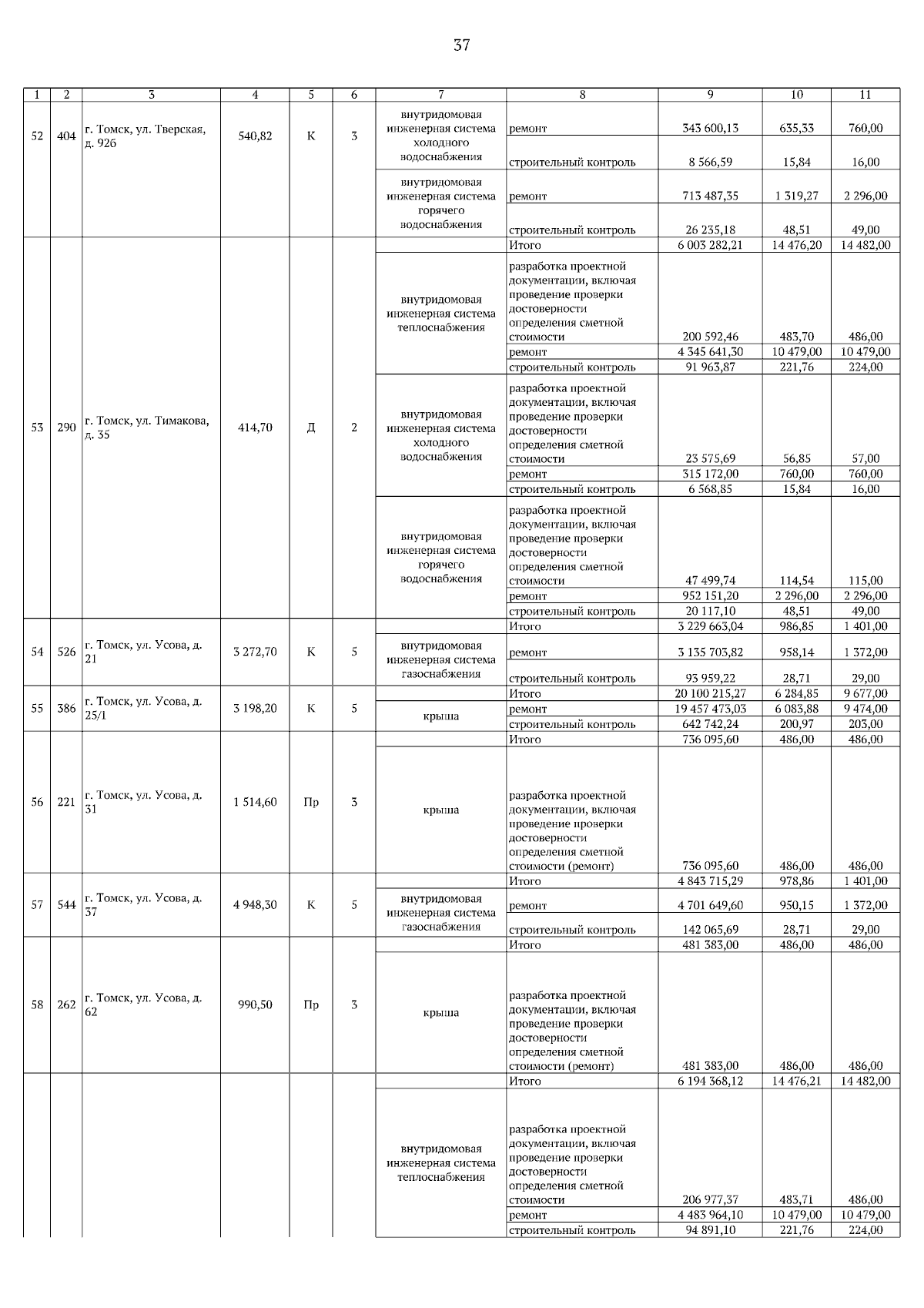 37

| 1 | 2 | 3 | 4 | 5 | 6 | 7 | 8 | 9 | 10 | 11 |
|---|---|---|---|---|---|---|---|---|---|---|
| 52 | 404 | г. Томск, ул. Тверская, д. 92б | 540,82 | К | 3 | внутридомовая инженерная система холодного водоснабжения | ремонт | 343 600,13 | 635,33 | 760,00 |
| | | | | | | | строительный контроль | 8 566,59 | 15,84 | 16,00 |
| | | | | | | внутридомовая инженерная система горячего водоснабжения | ремонт | 713 487,35 | 1 319,27 | 2 296,00 |
| | | | | | | | строительный контроль | 26 235,18 | 48,51 | 49,00 |
| 53 | 290 | г. Томск, ул. Тимакова, д. 35 | 414,70 | Д | 2 | | Итого | 6 003 282,21 | 14 476,20 | 14 482,00 |
| | | | | | | внутридомовая инженерная система теплоснабжения | разработка проектной документации, включая проведение проверки достоверности определения сметной стоимости | 200 592,46 | 483,70 | 486,00 |
| | | | | | | | ремонт | 4 345 641,30 | 10 479,00 | 10 479,00 |
| | | | | | | | строительный контроль | 91 963,87 | 221,76 | 224,00 |
| | | | | | | внутридомовая инженерная система холодного водоснабжения | разработка проектной документации, включая проведение проверки достоверности определения сметной стоимости | 23 575,69 | 56,85 | 57,00 |
| | | | | | | | ремонт | 315 172,00 | 760,00 | 760,00 |
| | | | | | | | строительный контроль | 6 568,85 | 15,84 | 16,00 |
| | | | | | | внутридомовая инженерная система горячего водоснабжения | разработка проектной документации, включая проведение проверки достоверности определения сметной стоимости | 47 499,74 | 114,54 | 115,00 |
| | | | | | | | ремонт | 952 151,20 | 2 296,00 | 2 296,00 |
| | | | | | | | строительный контроль | 20 117,10 | 48,51 | 49,00 |
| 54 | 526 | г. Томск, ул. Усова, д. 21 | 3 272,70 | К | 5 | | Итого | 3 229 663,04 | 986,85 | 1 401,00 |
| | | | | | | внутридомовая инженерная система газоснабжения | ремонт | 3 135 703,82 | 958,14 | 1 372,00 |
| | | | | | | | строительный контроль | 93 959,22 | 28,71 | 29,00 |
| 55 | 386 | г. Томск, ул. Усова, д. 25/1 | 3 198,20 | К | 5 | | Итого | 20 100 215,27 | 6 284,85 | 9 677,00 |
| | | | | | | крыша | ремонт | 19 457 473,03 | 6 083,88 | 9 474,00 |
| | | | | | | | строительный контроль | 642 742,24 | 200,97 | 203,00 |
| 56 | 221 | г. Томск, ул. Усова, д. 31 | 1 514,60 | Пр | 3 | | Итого | 736 095,60 | 486,00 | 486,00 |
| | | | | | | крыша | разработка проектной документации, включая проведение проверки достоверности определения сметной стоимости (ремонт) | 736 095,60 | 486,00 | 486,00 |
| 57 | 544 | г. Томск, ул. Усова, д. 37 | 4 948,30 | К | 5 | | Итого | 4 843 715,29 | 978,86 | 1 401,00 |
| | | | | | | внутридомовая инженерная система газоснабжения | ремонт | 4 701 649,60 | 950,15 | 1 372,00 |
| | | | | | | | строительный контроль | 142 065,69 | 28,71 | 29,00 |
| 58 | 262 | г. Томск, ул. Усова, д. 62 | 990,50 | Пр | 3 | | Итого | 481 383,00 | 486,00 | 486,00 |
| | | | | | | крыша | разработка проектной документации, включая проведение проверки достоверности определения сметной стоимости (ремонт) | 481 383,00 | 486,00 | 486,00 |
| | | | | | | | Итого | 6 194 368,12 | 14 476,21 | 14 482,00 |
| | | | | | | внутридомовая инженерная система теплоснабжения | разработка проектной документации, включая проведение проверки достоверности определения сметной стоимости | 206 977,37 | 483,71 | 486,00 |
| | | | | | | | ремонт | 4 483 964,10 | 10 479,00 | 10 479,00 |
| | | | | | | | строительный контроль | 94 891,10 | 221,76 | 224,00 |